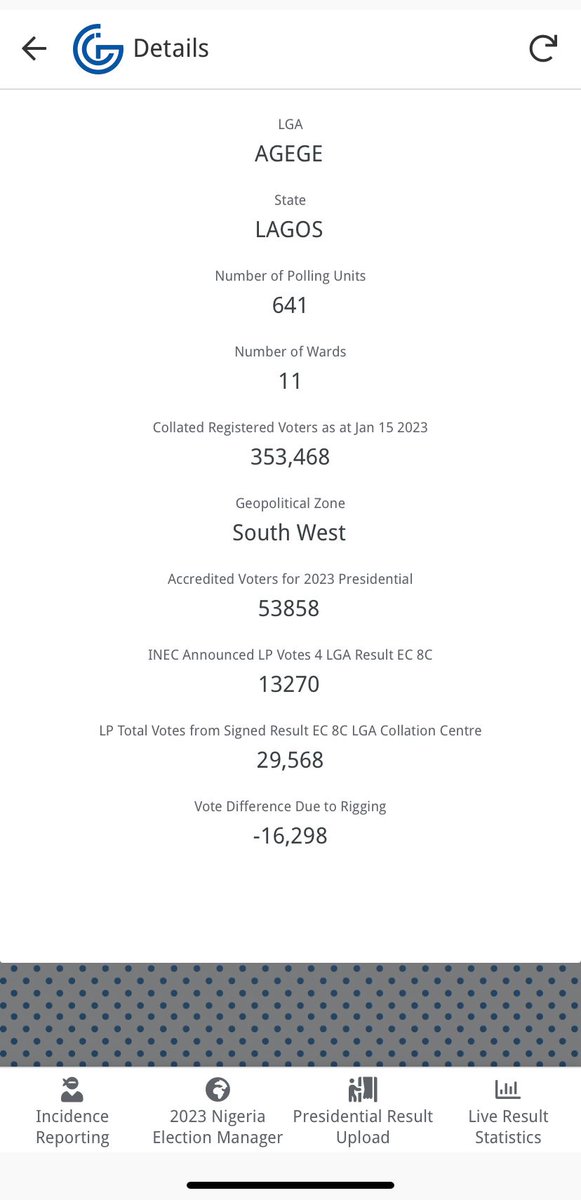 Details

LGA
AGEGE

State
LAGOS

Number of Polling Units
641

Number of Wards
11

Collated Registered Voters as at Jan 15 2023
353,468

Geopolitical Zone
South West

Accredited Voters for 2023 Presidential
53858

INEC Announced LP Votes 4 LGA Result EC 8C
13270

LP Total Votes from Signed Result EC 8C LGA Collation Centre
29,568

Vote Difference Due to Rigging
-16,298

Incidence Reporting

2023 Nigeria Election Manager

Presidential Result Upload

Live Result Statistics